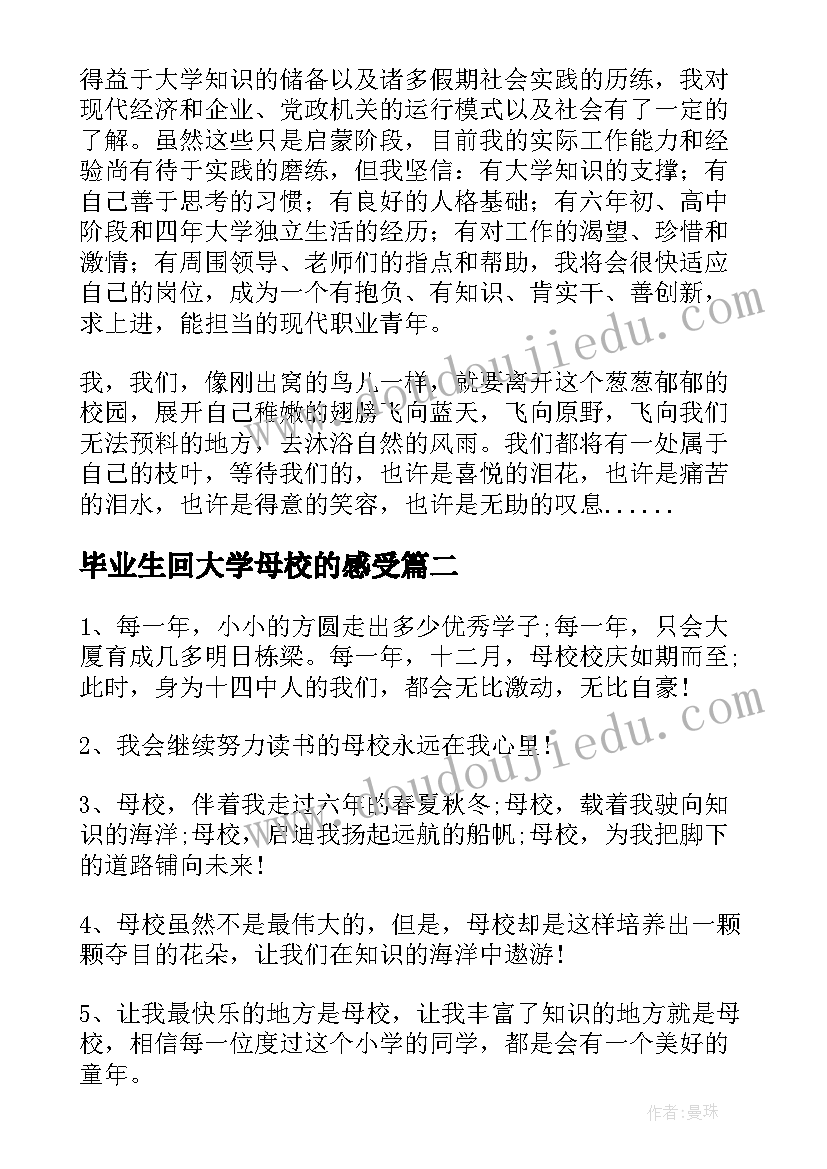 得益于大学知识的储备以及诸多假期社会实践的历练，我对现代经济和企业、党政机关的运行模式以及社会有了一定的了解。虽然这些只是启蒙阶段，目前我的实际工作能力和经验尚有待于实践的磨练，但我坚信：有大学知识的支撑；有自己善于思考的习惯；有良好的人格基础；有六年初、高中阶段和四年大学独立生活的经历；有对工作的渴望、珍惜和激情；有周围领导、老师们的指点和帮助，我将会很快适应自己的岗位，成为一个有抱负、有知识、肯实干、善创新，求上进，能担当的现代职业青年。

我，我们，像刚出窝的鸟儿一样，就要离开这个葱葱郁郁的校园，展开自己稚嫩的翅膀飞向蓝天，飞向原野，飞向我们无法预料的地方，去沐浴自然的风雨。我们都将有一处属于自己的枝叶，等待我们的，也许是喜悦的泪花，也许是痛苦的泪水，也许是得意的笑容，也许是无助的叹息......

毕业生回大学母校的感受篇二

1、每一年，小小的方圆走出多少优秀学子;每一年，只会大厦育成几多明日栋梁。每一年，十二月，母校校庆如期而至;此时，身为十四中人的我们，都会无比激动，无比自豪!

2、我会继续努力读书的母校永远在我心里!

3、母校，伴着我走过六年的春夏秋冬;母校，载着我驶向知识的海洋;母校，启迪我扬起远航的船帆;母校，为我把脚下的道路铺向未来!

4、母校虽然不是最伟大的，但是，母校却是这样培养出一颗颗夺目的花朵，让我们在知识的海洋中遨游!

5、让我最快乐的地方是母校，让我丰富了知识的地方就是母校，相信每一位度过这个小学的同学，都是会有一个美好的童年。

www.doudoujiedu.com

www.doudoujiedu.com

作者：曼珠